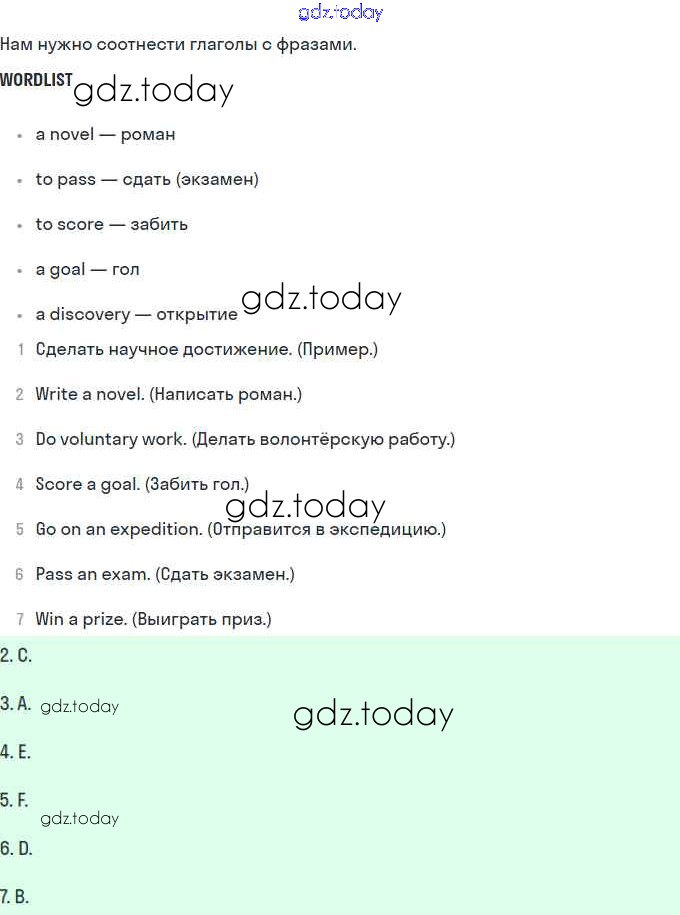 gdz.today

Нам нужно соотнести глаголы с фразами.

WORDLIST gdz.today

- a novel — роман
- to pass — сдать (экзамен)
- to score — забить
- a goal — гол
- a discovery — открытие gdz.today

1 Сделать научное достижение. (Пример.)

2 Write a novel. (Написать роман.)

3 Do voluntary work. (Делать волонтёрскую работу.)

4 Score a goal. (Забить гол.)

gdz.today

5 Go on an expedition. (Отправится в экспедицию.)

6 Pass an exam. (Сдать экзамен.)

7 Win a prize. (Выиграть приз.)

2. C.

3. A. gdz.today

gdz.today

4. E.

5. F.

gdz.today

6. D.

7. B.